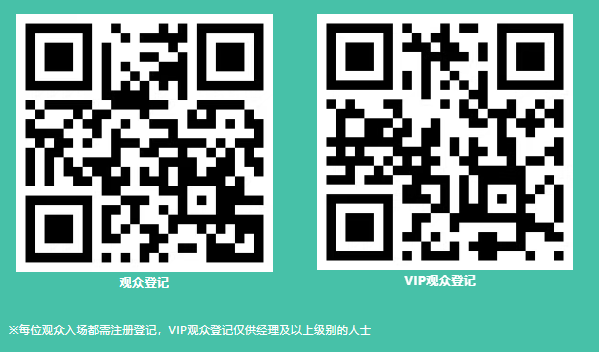 观众登记

VIP观众登记

※每位观众入场都需注册登记，VIP观众登记仅供经理及以上级别的人士